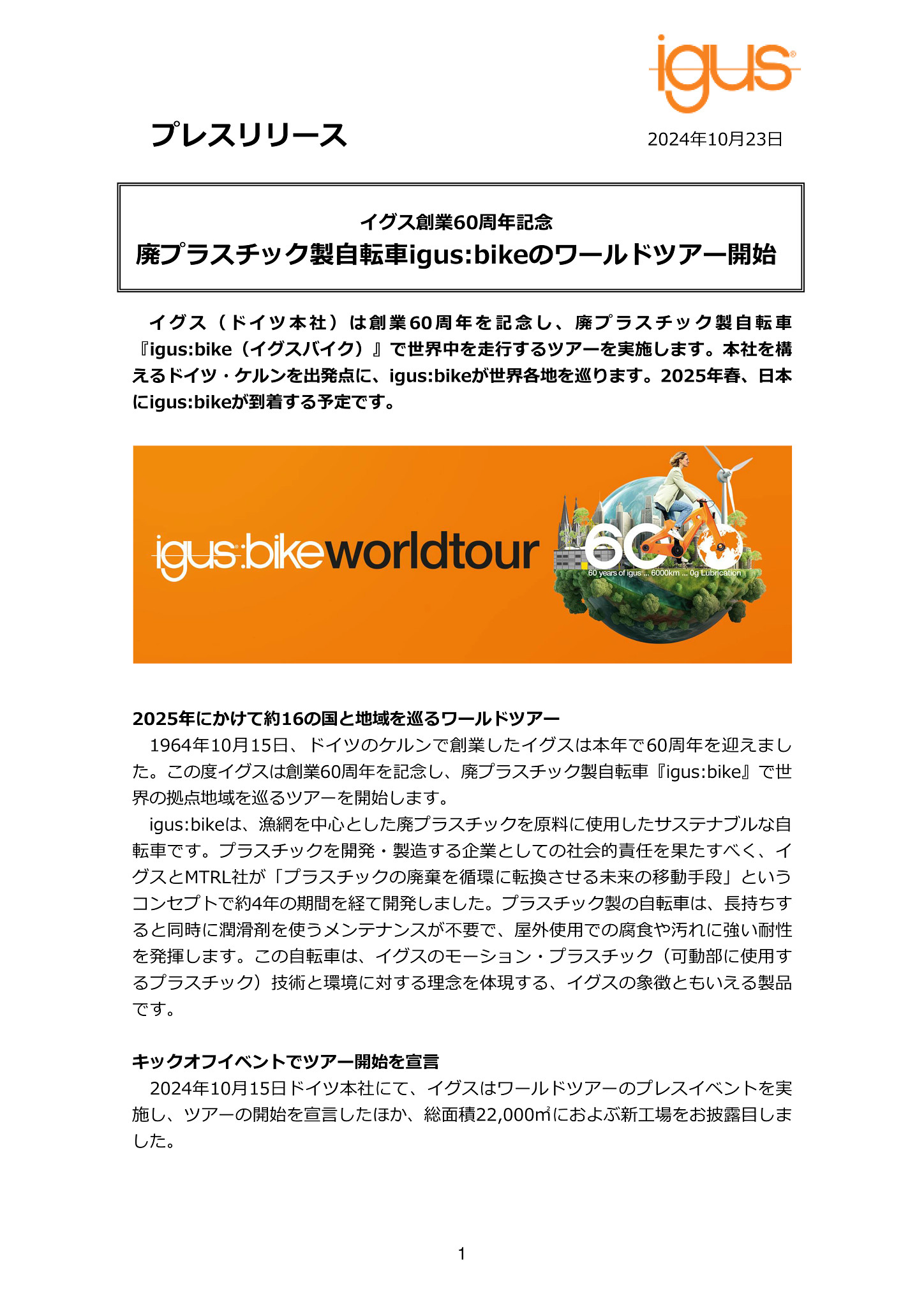 igus®

プレスリリース

2024年10月23日

イグス創業60周年記念
廃プラスチック製自転車igus:bikeのワールドツアー開始

イグス（ドイツ本社）は創業60周年を記念し、廃プラスチック製自転車『igus:bike（イグスバイク）』で世界中を走行するツアーを実施します。本社を構えるドイツ・ケルンを出発点に、igus:bikeが世界各地を巡ります。2025年春、日本にigus:bikeが到着する予定です。

igus:bikeworldtour

60

60 years of igus ... 6000km ... 0g Lubrication

2025年にかけて約16の国と地域を巡るワールドツアー
1964年10月15日、ドイツのケルンで創業したイグスは本年で60周年を迎えました。この度イグスは創業60周年を記念し、廃プラスチック製自転車『igus:bike』で世界の拠点地域を巡るツアーを開始します。
igus:bikeは、漁網を中心とした廃プラスチックを原料に使用したサステナブルな自転車です。プラスチックを開発・製造する企業としての社会的責任を果たすべく、イグスとMTRL社が「プラスチックの廃棄を循環に転換させる未来の移動手段」というコンセプトで約4年の期間を経て開発しました。プラスチック製の自転車は、長持ちすると同時に潤滑剤を使うメンテナンスが不要で、屋外使用での腐食や汚れに強い耐性を発揮します。この自転車は、イグスのモーション・プラスチック（可動部に使用するプラスチック）技術と環境に対する理念を体現する、イグスの象徴ともいえる製品です。

キックオフイベントでツアー開始を宣言
2024年10月15日ドイツ本社にて、イグスはワールドツアーのプレスイベントを実施し、ツアーの開始を宣言したほか、総面積22,000㎡におよぶ新工場をお披露目しました。

1